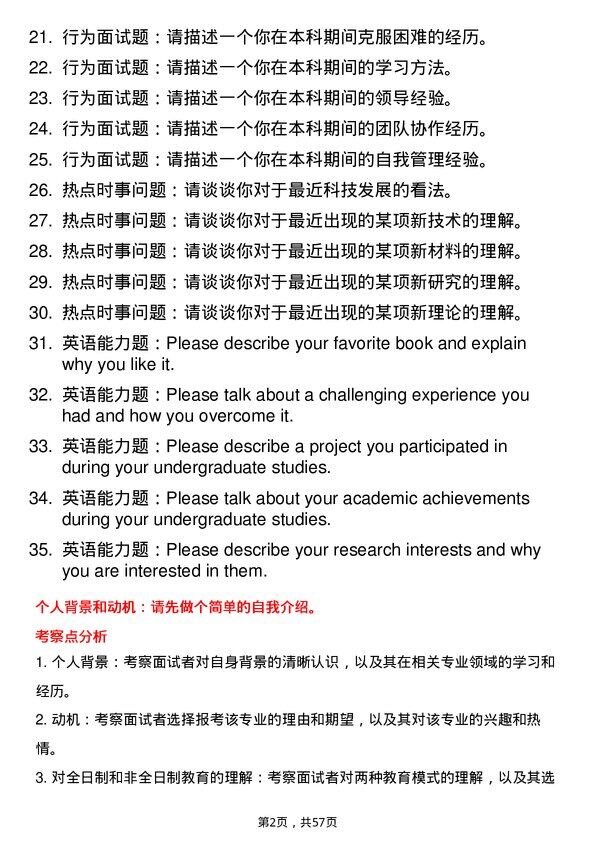 21. 行为面试题：请描述一个你在本科期间克服困难的经历。

22. 行为面试题：请描述一个你在本科期间的学习方法。

23. 行为面试题：请描述一个你在本科期间的领导经验。

24. 行为面试题：请描述一个你在本科期间的团队协作经历。

25. 行为面试题：请描述一个你在本科期间的自我管理经验。

26. 热点时事问题：请谈谈你对于最近科技发展的看法。

27. 热点时事问题：请谈谈你对于最近出现的某项新技术的理解。

28. 热点时事问题：请谈谈你对于最近出现的某项新材料的理解。

29. 热点时事问题：请谈谈你对于最近出现的某项新研究的理解。

30. 热点时事问题：请谈谈你对于最近出现的某项新理论的理解。

31. 英语能力题：Please describe your favorite book and explain why you like it.

32. 英语能力题：Please talk about a challenging experience you had and how you overcome it.

33. 英语能力题：Please describe a project you participated in during your undergraduate studies.

34. 英语能力题：Please talk about your academic achievements during your undergraduate studies.

35. 英语能力题：Please describe your research interests and why you are interested in them.

个人背景和动机：请先做个简单的自我介绍。

考察点分析

1. 个人背景：考察面试者对自身背景的清晰认识，以及其在相关专业领域的学习和经历。

2. 动机：考察面试者选择报考该专业的理由和期望，以及其对该专业的兴趣和热情。

3. 对全日制和非全日制教育的理解：考察面试者对两种教育模式的理解，以及其选

第2页，共57页